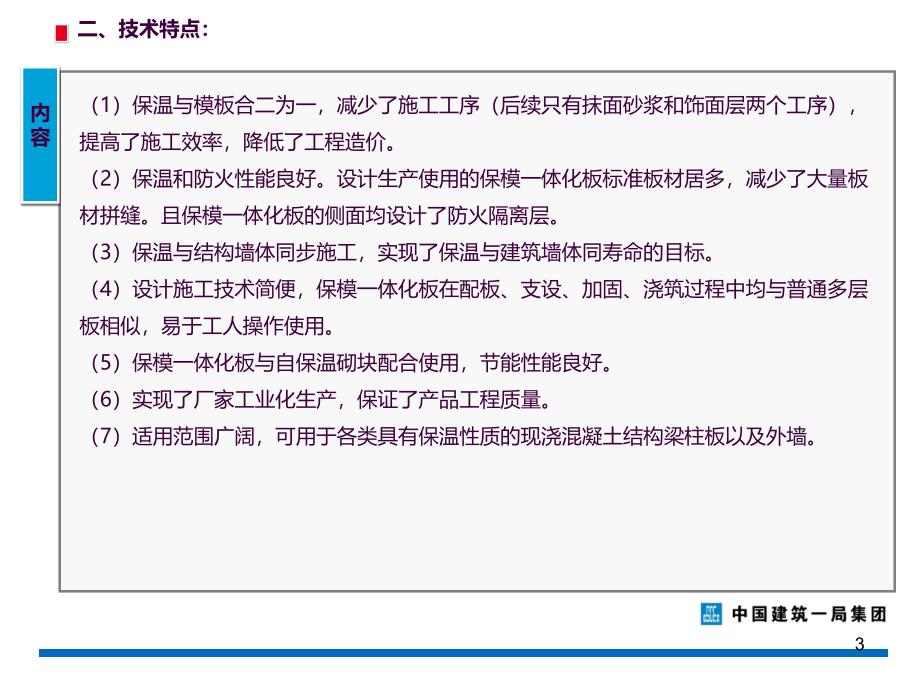 二、技术特点:

内容

（1）保温与模板合二为一，减少了施工工序（后续只有抹面砂浆和饰面层两个工序），提高了施工效率，降低了工程造价。

（2）保温和防火性能良好。设计生产使用的保模一体化板标准板材居多，减少了大量板材拼缝。且保模一体化板的侧面均设计了防火隔离层。

（3）保温与结构墙体同步施工，实现了保温与建筑墙体同寿命的目标。

（4）设计施工技术简便，保模一体化板在配板、支设、加固、浇筑过程中均与普通多层板相似，易于工人操作使用。

（5）保模一体化板与自保温砌块配合使用，节能性能良好。

（6）实现了厂家工业化生产，保证了产品工程质量。

（7）适用范围广阔，可用于各类具有保温性质的现浇混凝土结构梁柱板以及外墙。

中国建筑一局集团

3